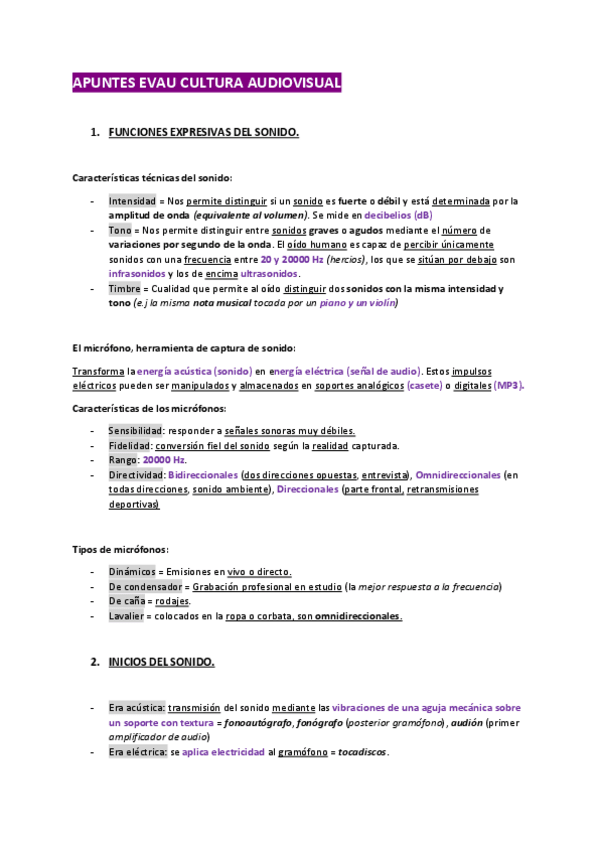 APUNTES EVAU CULTURA AUDIOVISUAL

1. FUNCIONES EXPRESIVAS DEL SONIDO.

Características técnicas del sonido:

- Intensidad = Nos permite distinguir si un sonido es fuerte o débil y está determinada por la amplitud de onda (equivalente al volumen). Se mide en decibelios (dB)
- Tono = Nos permite distinguir entre sonidos graves o agudos mediante el número de variaciones por segundo de la onda. El oído humano es capaz de percibir únicamente sonidos con una frecuencia entre 20 y 20000 Hz (hercios), los que se sitúan por debajo son infrasonidos y los de encima ultrasonidos.
- Timbre = Cualidad que permite al oído distinguir dos sonidos con la misma intensidad y tono (e.j la misma nota musical tocada por un piano y un violín)

El micrófono, herramienta de captura de sonido:

Transforma la energía acústica (sonido) en energía eléctrica (señal de audio). Estos impulsos eléctricos pueden ser manipulados y almacenados en soportes analógicos (casete) o digitales (MP3).

Características de los micrófonos:

- Sensibilidad: responder a señales sonoras muy débiles.
- Fidelidad: conversión fiel del sonido según la realidad capturada.
- Rango: 20000 Hz.
- Directividad: Bidireccionales (dos direcciones opuestas, entrevista), Omnidireccionales (en todas direcciones, sonido ambiente), Direccionales (parte frontal, retransmisiones deportivas)

Tipos de micrófonos:

- Dinámicos = Emisiones en vivo o directo.
- De condensador = Grabación profesional en estudio (la mejor respuesta a la frecuencia)
- De caña = rodajes.
- Lavalier = colocados en la ropa o corbata, son omnidireccionales.

2. INICIOS DEL SONIDO.

- Era acústica: transmisión del sonido mediante las vibraciones de una aguja mecánica sobre un soporte con textura = fonoautógrafo, fonógrafo (posterior gramófono), audión (primer amplificador de audio)
- Era eléctrica: se aplica electricidad al gramófono = tocadiscos.